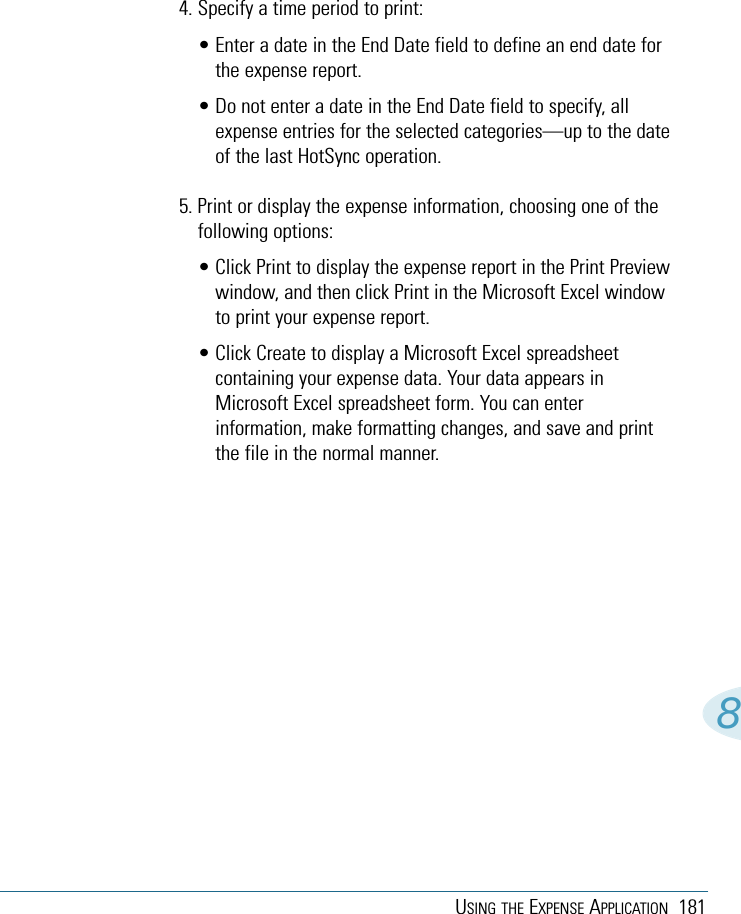 4. Specify a time period to print:

• Enter a date in the End Date field to define an end date for the expense report.

• Do not enter a date in the End Date field to specify, all expense entries for the selected categories—up to the date of the last HotSync operation.

5. Print or display the expense information, choosing one of the following options:

• Click Print to display the expense report in the Print Preview window, and then click Print in the Microsoft Excel window to print your expense report.

• Click Create to display a Microsoft Excel spreadsheet containing your expense data. Your data appears in Microsoft Excel spreadsheet form. You can enter information, make formatting changes, and save and print the file in the normal manner.

8

USING THE EXPENSE APPLICATION 181